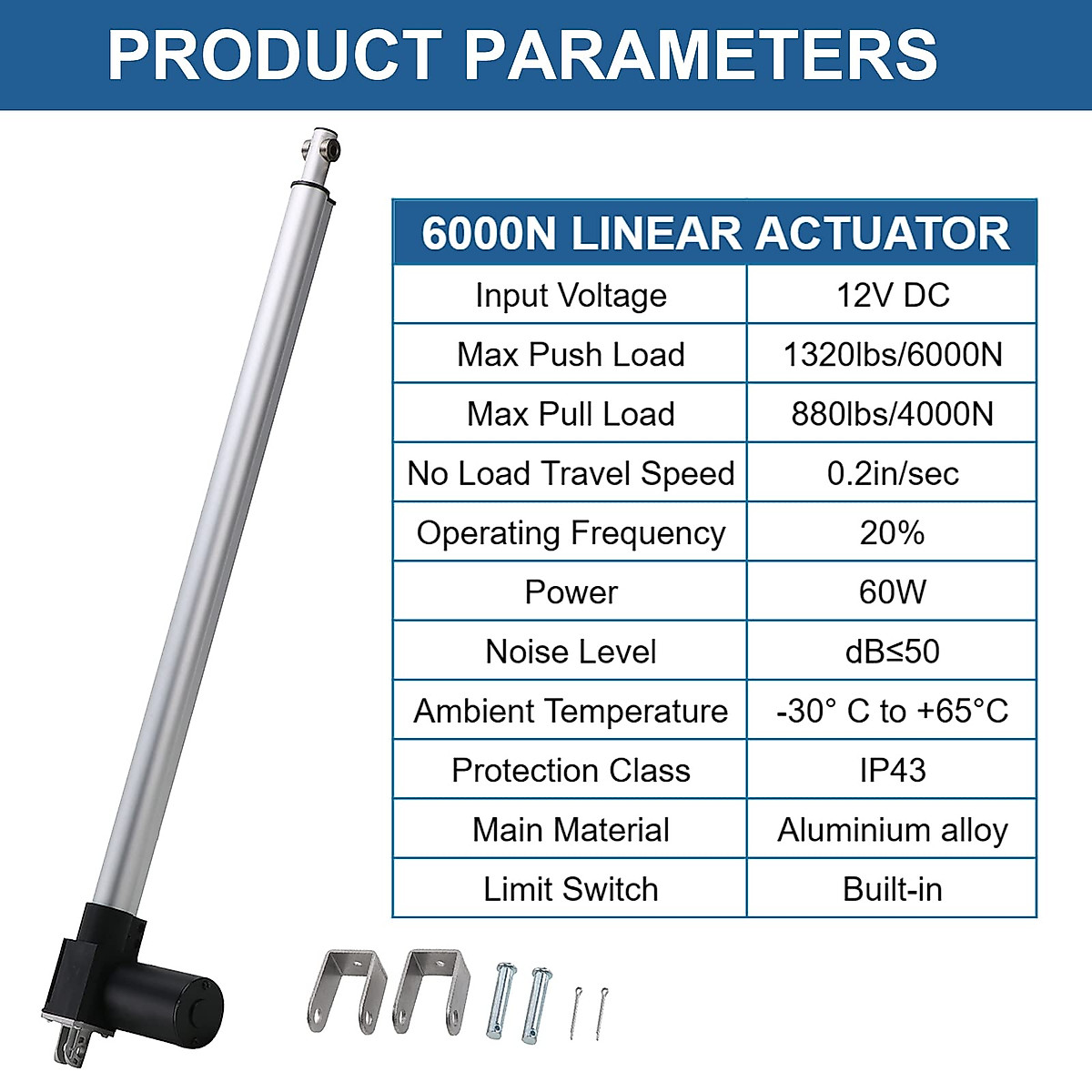 PRODUCT PARAMETERS

| 6000N LINEAR ACTUATOR | |
|---|---|
| Input Voltage | 12V DC |
| Max Push Load | 1320lbs/6000N |
| Max Pull Load | 880lbs/4000N |
| No Load Travel Speed | 0.2in/sec |
| Operating Frequency | 20% |
| Power | 60W |
| Noise Level | dB≤50 |
| Ambient Temperature | -30° C to +65°C |
| Protection Class | IP43 |
| Main Material | Aluminium alloy |
| Limit Switch | Built-in |